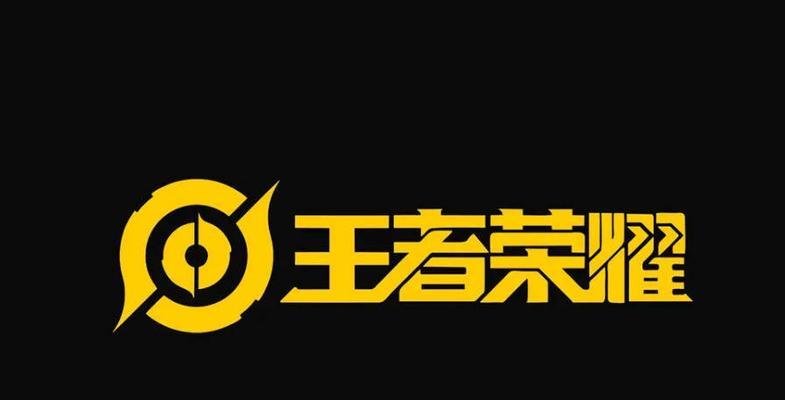 王者荣耀